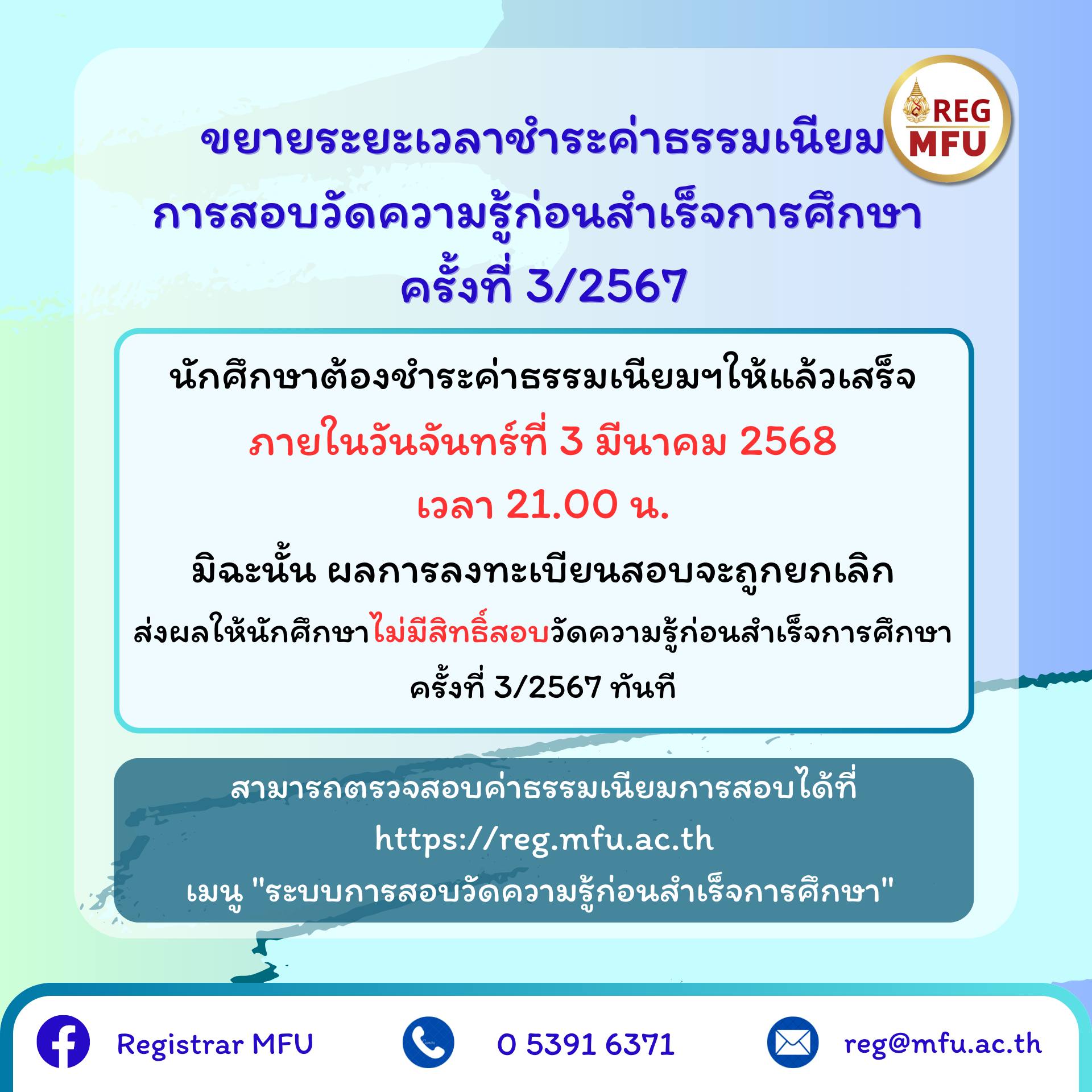 REG MFU

ขยายระยะเวลาชำระค่าธรรมเนียม
การสอบวัดความรู้ก่อนสำเร็จการศึกษา
ครั้งที่ 3/2567

นักศึกษาต้องชำระค่าธรรมเนียมฯให้แล้วเสร็จ
ภายในวันจันทร์ที่ 3 มีนาคม 2568
เวลา 21.00 น.
มิฉะนั้น ผลการลงทะเบียนสอบจะถูกยกเลิก
ส่งผลให้นักศึกษาไม่มีสิทธิ์สอบวัดความรู้ก่อนสำเร็จการศึกษา
ครั้งที่ 3/2567 ทันที

สามารถตรวจสอบค่าธรรมเนียมการสอบได้ที่
https://reg.mfu.ac.th
เมนู "ระบบการสอบวัดความรู้ก่อนสำเร็จการศึกษา"

Registrar MFU
0 5391 6371
reg@mfu.ac.th